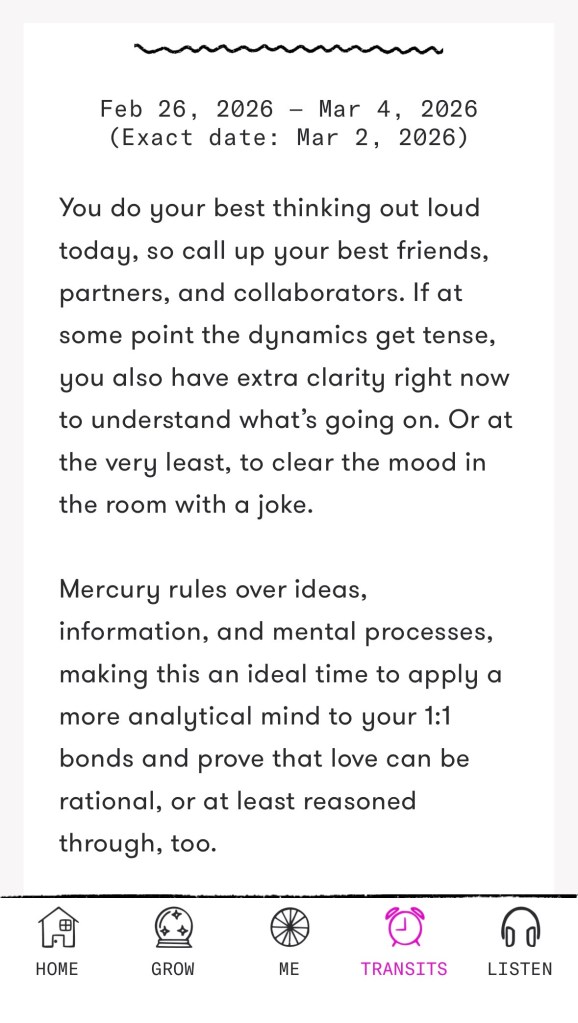 Feb 26, 2026 – Mar 4, 2026
(Exact date: Mar 2, 2026)

You do your best thinking out loud today, so call up your best friends, partners, and collaborators. If at some point the dynamics get tense, you also have extra clarity right now to understand what's going on. Or at the very least, to clear the mood in the room with a joke.

Mercury rules over ideas, information, and mental processes, making this an ideal time to apply a more analytical mind to your 1:1 bonds and prove that love can be rational, or at least reasoned through, too.

HOME GROW ME TRANSITS LISTEN